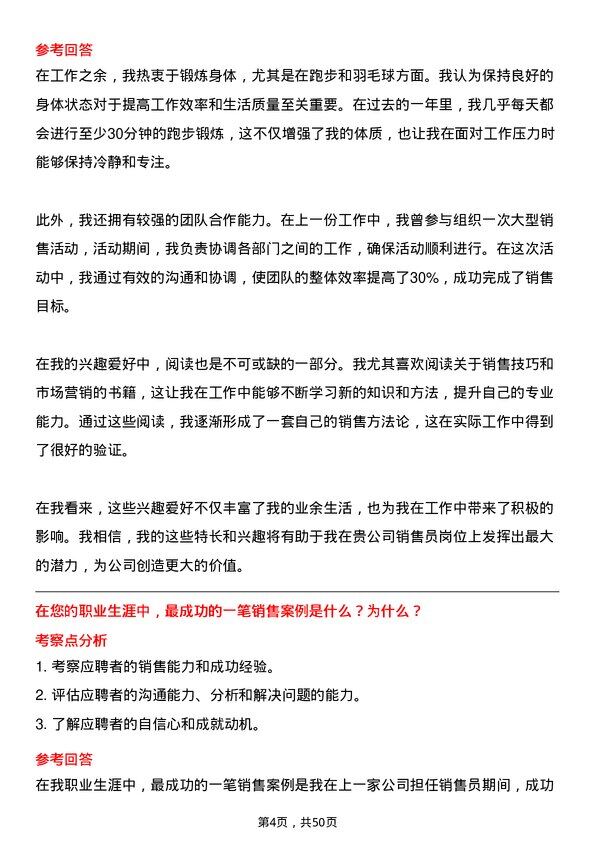 参考回答

在工作之余，我热衷于锻炼身体，尤其是在跑步和羽毛球方面。我认为保持良好的身体状态对于提高工作效率和生活质量至关重要。在过去的一年里，我几乎每天都会进行至少30分钟的跑步锻炼，这不仅增强了我的体质，也让我在面对工作压力时能够保持冷静和专注。

此外，我还拥有较强的团队合作能力。在上一份工作中，我曾参与组织一次大型销售活动，活动期间，我负责协调各部门之间的工作，确保活动顺利进行。在这次活动中，我通过有效的沟通和协调，使团队的整体效率提高了30%，成功完成了销售目标。

在我的兴趣爱好中，阅读也是不可或缺的一部分。我尤其喜欢阅读关于销售技巧和市场营销的书籍，这让我在工作中能够不断学习新的知识和方法，提升自己的专业能力。通过这些阅读，我逐渐形成了一套自己的销售方法论，这在实际工作中得到了很好的验证。

在我看来，这些兴趣爱好不仅丰富了我的业余生活，也为我在工作中带来了积极的影响。我相信，我的这些特长和兴趣将有助于我在贵公司销售员岗位上发挥出最大的潜力，为公司创造更大的价值。

在您的职业生涯中，最成功的一笔销售案例是什么？为什么？

考察点分析

1. 考察应聘者的销售能力和成功经验。
2. 评估应聘者的沟通能力、分析和解决问题的能力。
3. 了解应聘者的自信心和成就动机。

参考回答

在我职业生涯中，最成功的一笔销售案例是我在上一家公司担任销售员期间，成功

第4页，共50页